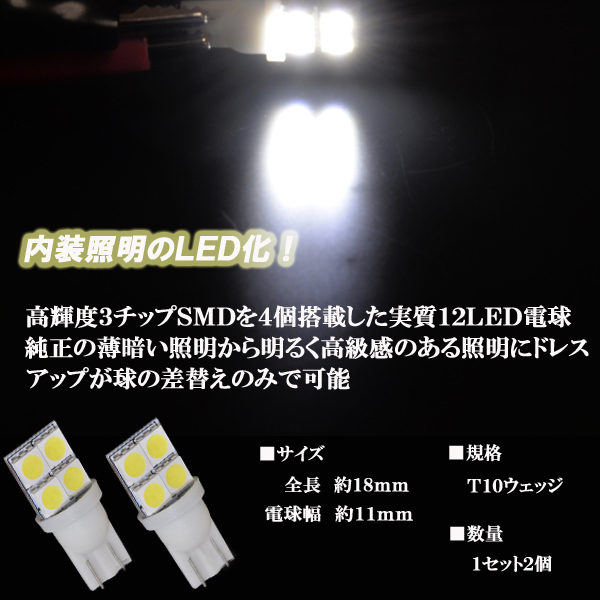 内装照明のLED化！

高輝度3チップSMDを4個搭載した実質12LED電球
純正の薄暗い照明から明るく高級感のある照明にドレスアップが球の差替えのみで可能

■サイズ
全長　約18mm
電球幅　約11mm

■規格
T10ウェッジ

■数量
1セット2個